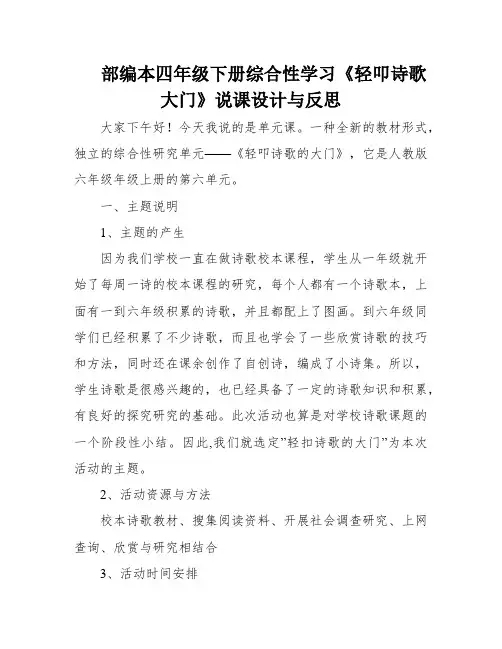 部编本四年级下册综合性学习《轻叩诗歌大门》说课设计与反思

大家下午好！今天我说的是单元课。一种全新的教材形式，独立的综合性研究单元——《轻叩诗歌的大门》，它是人教版六年级年级上册的第六单元。

一、主题说明

1、主题的产生

因为我们学校一直在做诗歌校本课程，学生从一年级就开始了每周一诗的校本课程的研究，每个人都有一个诗歌本，上面有一到六年级积累的诗歌，并且都配上了图画。到六年级同学们已经积累了不少诗歌，而且也学会了一些欣赏诗歌的技巧和方法，同时还在课余创作了自创诗，编成了小诗集。所以，学生诗歌是很感兴趣的，也已经具备了一定的诗歌知识和积累，有良好的探究研究的基础。此次活动也算是对学校诗歌课题的一个阶段性小结。因此,我们就选定"轻扣诗歌的大门"为本次活动的主题。

2、活动资源与方法

校本诗歌教材、搜集阅读资料、开展社会调查研究、上网查询、欣赏与研究相结合

3、活动时间安排